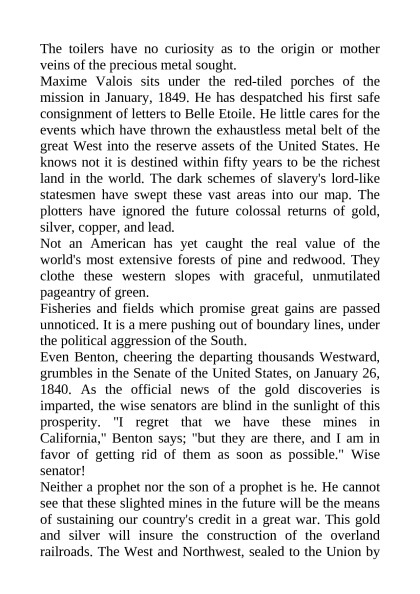 The toilers have no curiosity as to the origin or mother veins of the precious metal sought.
Maxime Valois sits under the red-tiled porches of the mission in January, 1849. He has despatched his first safe consignment of letters to Belle Etoile. He little cares for the events which have thrown the exhaustless metal belt of the great West into the reserve assets of the United States. He knows not it is destined within fifty years to be the richest land in the world. The dark schemes of slavery's lord-like statesmen have swept these vast areas into our map. The plotters have ignored the future colossal returns of gold, silver, copper, and lead.
Not an American has yet caught the real value of the world's most extensive forests of pine and redwood. They clothe these western slopes with graceful, unmutilated pageantry of green.
Fisheries and fields which promise great gains are passed unnoticed. It is a mere pushing out of boundary lines, under the political aggression of the South.
Even Benton, cheering the departing thousands Westward, grumbles in the Senate of the United States, on January 26, 1840. As the official news of the gold discoveries is imparted, the wise senators are blind in the sunlight of this prosperity. "I regret that we have these mines in California," Benton says; "but they are there, and I am in favor of getting rid of them as soon as possible." Wise senator!
Neither a prophet nor the son of a prophet is he. He cannot see that these slighted mines in the future will be the means of sustaining our country's credit in a great war. This gold and silver will insure the construction of the overland railroads. The West and Northwest, sealed to the Union by